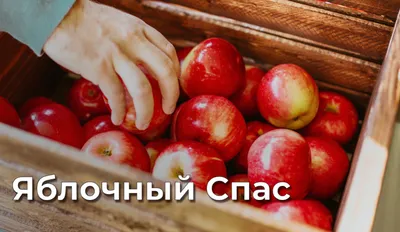 Яблочный Спас